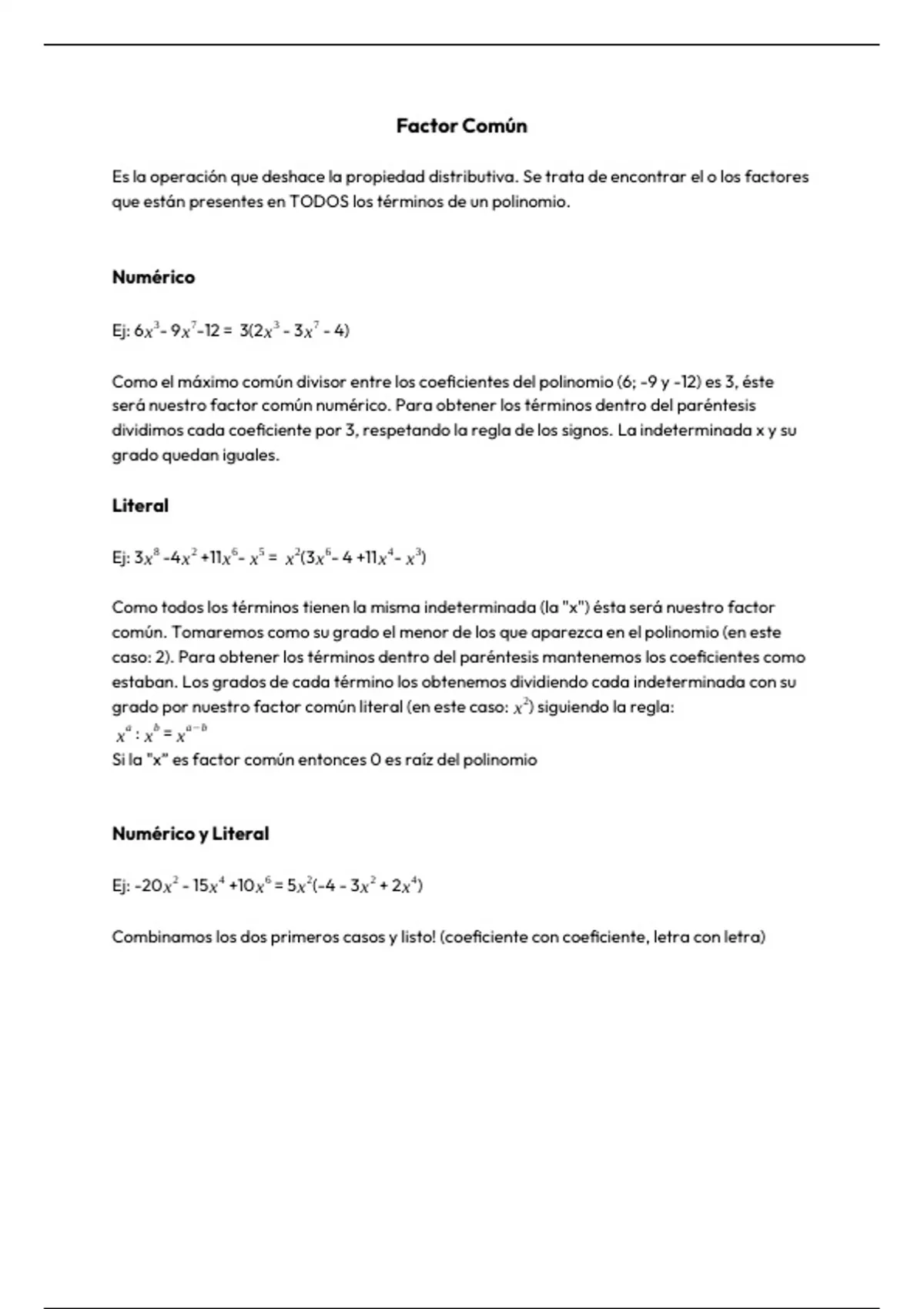 Factor Común

Es la operación que deshace la propiedad distributiva. Se trata de encontrar el o los factores que están presentes en TODOS los términos de un polinomio.

Numérico

Ej: $6x^3 - 9x^7 - 12 = 3(2x^3 - 3x^7 - 4)$

Como el máximo común divisor entre los coeficientes del polinomio (6; -9 y -12) es 3, éste será nuestro factor común numérico. Para obtener los términos dentro del paréntesis dividimos cada coeficiente por 3, respetando la regla de los signos. La indeterminada x y su grado quedan iguales.

Literal

Ej: $3x^8 - 4x^2 + 11x^6 - x^5 = x^2(3x^6 - 4 + 11x^4 - x^3)$

Como todos los términos tienen la misma indeterminada (la "x") ésta será nuestro factor común. Tomaremos como su grado el menor de los que aparezca en el polinomio (en este caso: 2). Para obtener los términos dentro del paréntesis mantenemos los coeficientes como estaban. Los grados de cada término los obtenemos dividiendo cada indeterminada con su grado por nuestro factor común literal (en este caso: $x^2$) siguiendo la regla:
$x^a : x^b = x^{a-b}$
Si la "x" es factor común entonces 0 es raíz del polinomio

Numérico y Literal

Ej: $-20x^2 - 15x^4 + 10x^6 = 5x^2(-4 - 3x^2 + 2x^4)$

Combinamos los dos primeros casos y listo! (coeficiente con coeficiente, letra con letra)